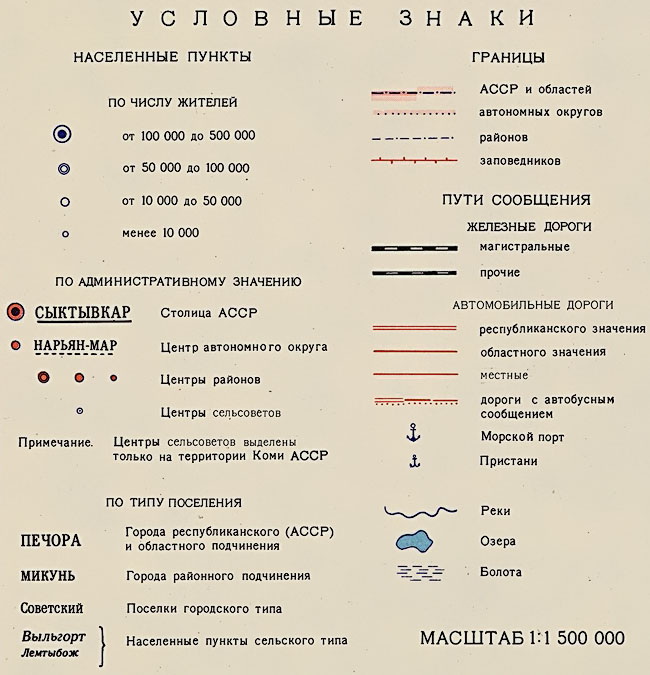 УСЛОВНЫЕ ЗНАКИ

НАСЕЛЕННЫЕ ПУНКТЫ

ПО ЧИСЛУ ЖИТЕЛЕЙ

от 100 000 до 500 000

от 50 000 до 100 000

от 10 000 до 50 000

менее 10 000

ПО АДМИНИСТРАТИВНОМУ ЗНАЧЕНИЮ

СЫКТЫВКАР Столица АССР

НАРЬЯН-МАР Центр автономного округа

Центры районов

Центры сельсоветов

Примечание. Центры сельсоветов выделены только на территории Коми АССР

ПО ТИПУ ПОСЕЛЕНИЯ

ПЕЧОРА Города республиканского (АССР) и областного подчинения

МИКУНЬ Города районного подчинения

Советский Поселки городского типа

Выльгорт Лемтыбож Населенные пункты сельского типа

ГРАНИЦЫ

АССР и областей

автономных округов

районов

заповедников

ПУТИ СООБЩЕНИЯ

ЖЕЛЕЗНЫЕ ДОРОГИ

магистральные

прочие

АВТОМОБИЛЬНЫЕ ДОРОГИ

республиканского значения

областного значения

местные

дороги с автобусным сообщением

Морской порт

Пристани

Реки

Озера

Болота

МАСШТАБ 1:1 500 000